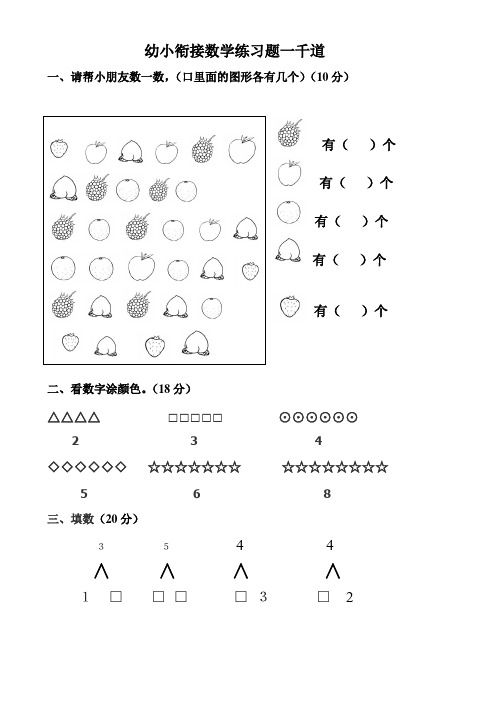 幼小衔接数学练习题一千道

一、请帮小朋友数一数，（口里面的图形各有几个）（10 分）

有（　）个

有（　）个

有（　）个

有（　）个

有（　）个

二、看数字涂颜色。（18 分）

△△△△　　□□□□□　　⊙⊙⊙⊙⊙⊙

2　　3　　4

◇◇◇◇◇◇　　☆☆☆☆☆☆☆　　☆☆☆☆☆☆☆☆

5　　6　　8

三、填数（20 分）

3　　5　　4　　4

∧　　∧　　∧　　∧

1 □　　□ □　　□ 3　　□ 2